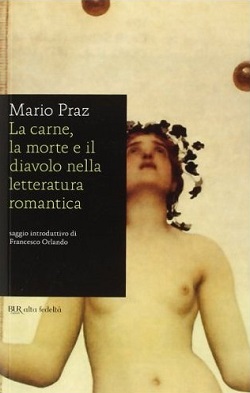 Mario Praz
La carne, la morte e il diavolo nella letteratura romantica

saggio introduttivo di Francesco Orlando

BUR alta fedeltà